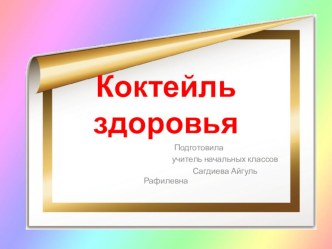 Коктейль здоровья

Подготовила
учитель начальных классов
Сагдиева Айгуль Рафилевна